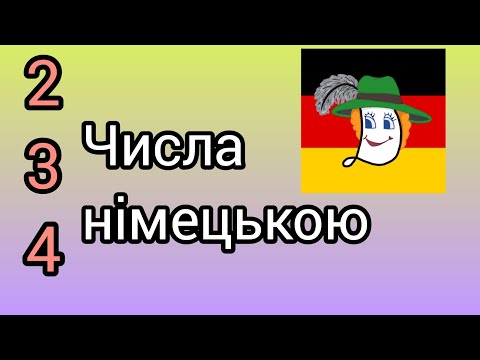 2
3
4

Числа німецькою